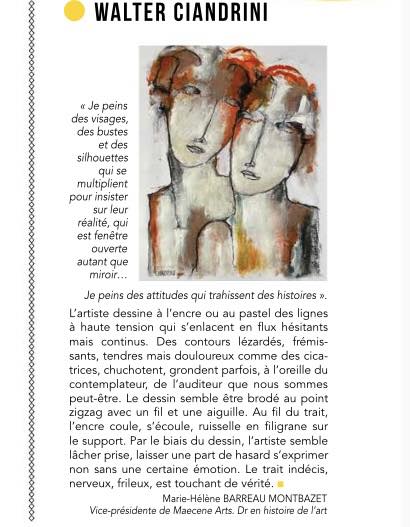 WALTER CIANDRINI

« Je peins des visages, des bustes et des silhouettes qui se multiplient pour insister sur leur réalité, qui est fenêtre ouverte autant que miroir…

Je peins des attitudes qui trahissent des histoires ».

L'artiste dessine à l'encre ou au pastel des lignes à haute tension qui s'enlacent en flux hésitants mais continus. Des contours lézardés, frémissants, tendres mais douloureux comme des cicatrices, chuchotent, grondent parfois, à l'oreille du contemplateur, de l'auditeur que nous sommes peut-être. Le dessin semble être brodé au point zigzag avec un fil et une aiguille. Au fil du trait, l'encre coule, s'écoule, ruisselle en filigrane sur le support. Par le biais du dessin, l'artiste semble lâcher prise, laisser une part de hasard s'exprimer non sans une certaine émotion. Le trait indécis, nerveux, frileux, est touchant de vérité.

Marie-Hélène BARREAU MONTBAZET
Vice-présidente de Maecene Arts. Dr en histoire de l'art